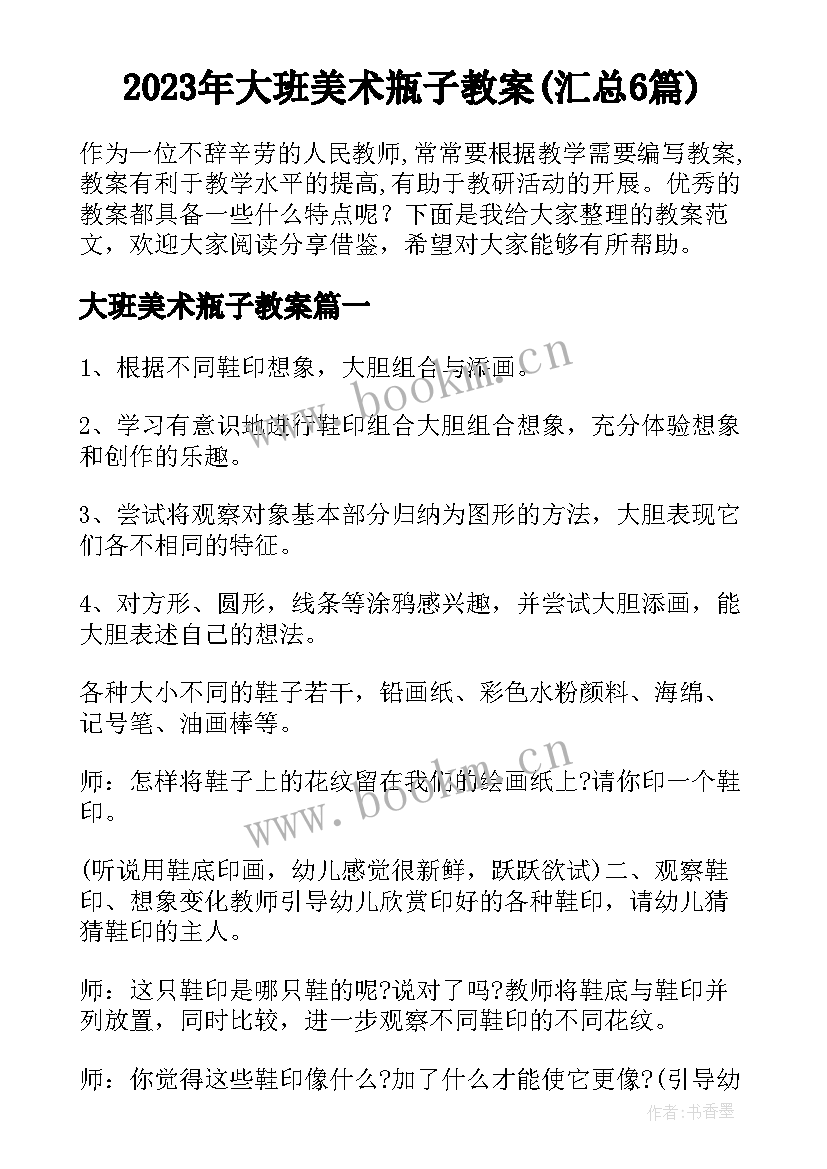 2023年大班美术瓶子教案(汇总6篇)

作为一位不辞辛劳的人民教师,常常要根据教学需要编写教案,教案有利于教学水平的提高,有助于教研活动的开展。优秀的教案都具备一些什么特点呢？下面是我给大家整理的教案范文，欢迎大家阅读分享借鉴，希望对大家能够有所帮助。

大班美术瓶子教案篇一

1、根据不同鞋印想象，大胆组合与添画。

2、学习有意识地进行鞋印组合大胆组合想象，充分体验想象和创作的乐趣。

3、尝试将观察对象基本部分归纳为图形的方法，大胆表现它们各不相同的特征。

4、对方形、圆形，线条等涂鸦感兴趣，并尝试大胆添画，能大胆表述自己的想法。

各种大小不同的鞋子若干，铅画纸、彩色水粉颜料、海绵、记号笔、油画棒等。

师：怎样将鞋子上的花纹留在我们的绘画纸上?请你印一个鞋印。

(听说用鞋底印画，幼儿感觉很新鲜，跃跃欲试)二、观察鞋印、想象变化教师引导幼儿欣赏印好的各种鞋印，请幼儿猜猜鞋印的主人。

师：这只鞋印是哪只鞋的呢?说对了吗?教师将鞋底与鞋印并列放置，同时比较，进一步观察不同鞋印的不同花纹。

师：你觉得这些鞋印像什么?加了什么才能使它更像?(引导幼

www.bookm.cn
www.bookm.cn
作者：书香墨